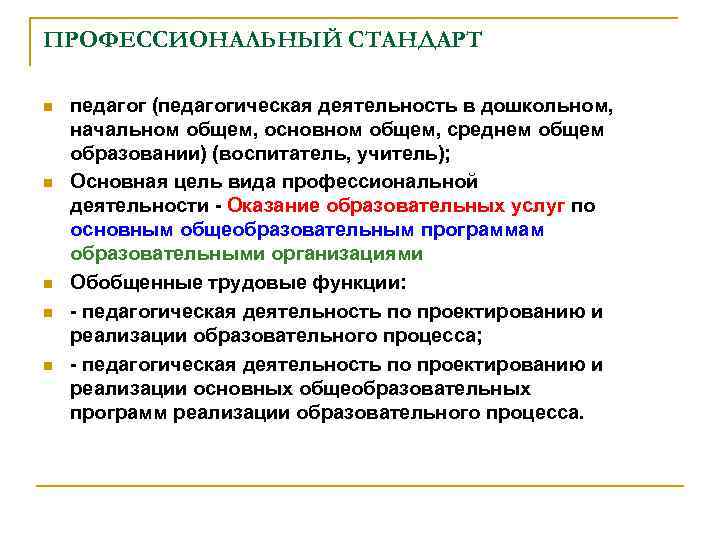 ПРОФЕССИОНАЛЬНЫЙ СТАНДАРТ

педагог (педагогическая деятельность в дошкольном, начальном общем, основном общем, среднем общем образовании) (воспитатель, учитель);

Основная цель вида профессиональной деятельности - Оказание образовательных услуг по основным общеобразовательным программам образовательными организациями

Обобщенные трудовые функции:

- педагогическая деятельность по проектированию и реализации образовательного процесса;

- педагогическая деятельность по проектированию и реализации основных общеобразовательных программ реализации образовательного процесса.